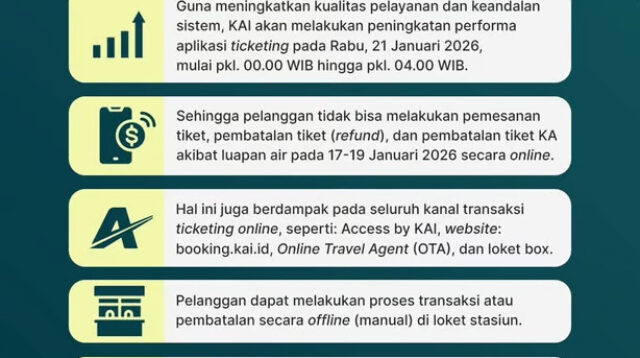 Guna meningkatkan kualitas pelayanan dan keandalan sistem, KAI akan melakukan peningkatan performa aplikasi ticketing pada Rabu, 21 Januari 2026, mulai pkl. 00.00 WIB hingga pkl. 04.00 WIB.

Sehingga pelanggan tidak bisa melakukan pemesanan tiket, pembatalan tiket (refund), dan pembatalan tiket KA akibat luapan air pada 17-19 Januari 2026 secara online.

Hal ini juga berdampak pada seluruh kanal transaksi ticketing online, seperti: Access by KAI, website: booking.kai.id, Online Travel Agent (OTA), dan loket box.

Pelanggan dapat melakukan proses transaksi atau pembatalan secara offline (manual) di loket stasiun.